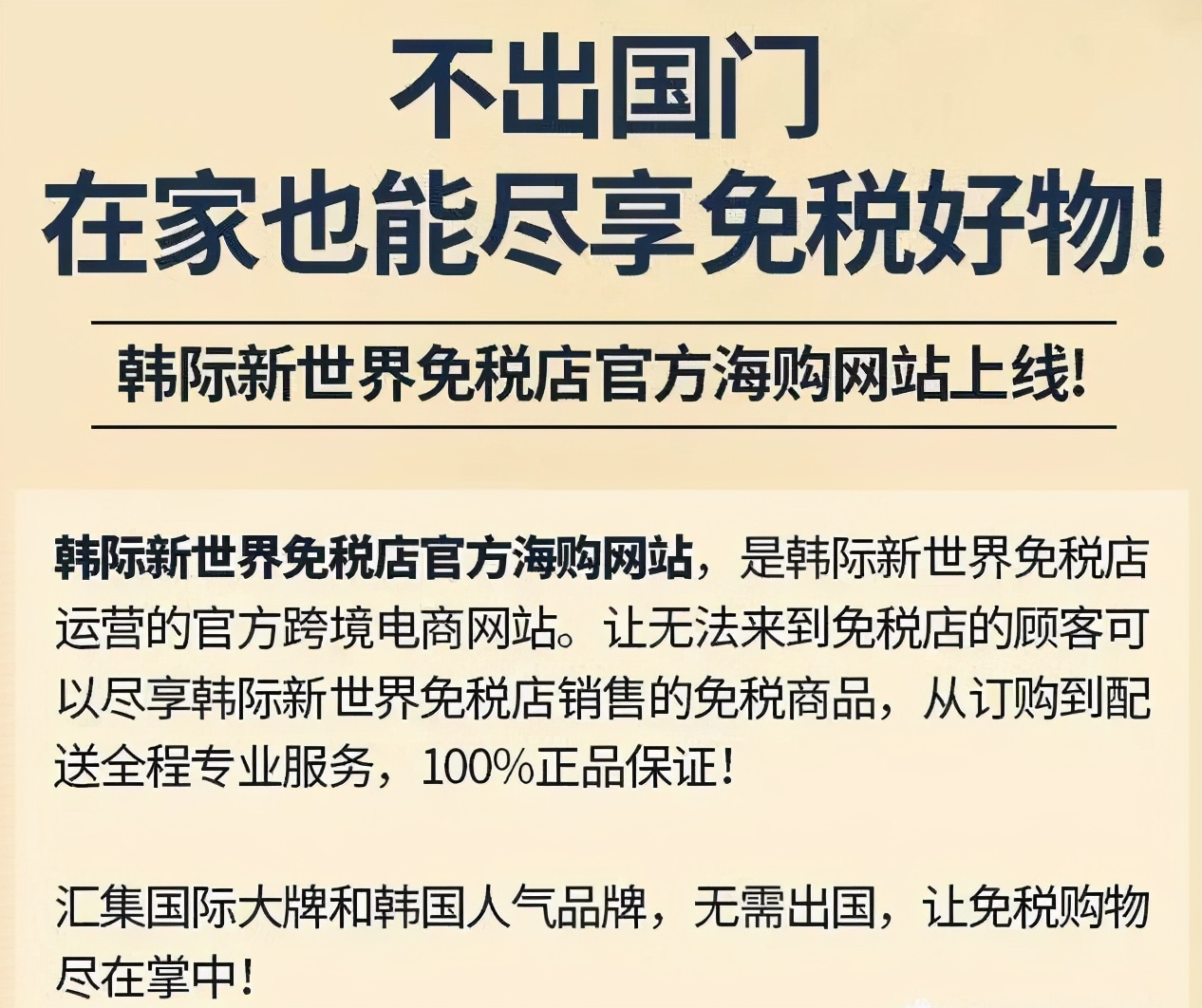 不出国门
在家也能尽享免税好物!

韩际新世界免税店官方海购网站上线!

韩际新世界免税店官方海购网站，是韩际新世界免税店运营的官方跨境电商网站。让无法来到免税店的顾客可以尽享韩际新世界免税店销售的免税商品，从订购到配送全程专业服务，100%正品保证!

汇集国际大牌和韩国人气品牌，无需出国，让免税购物尽在掌中!